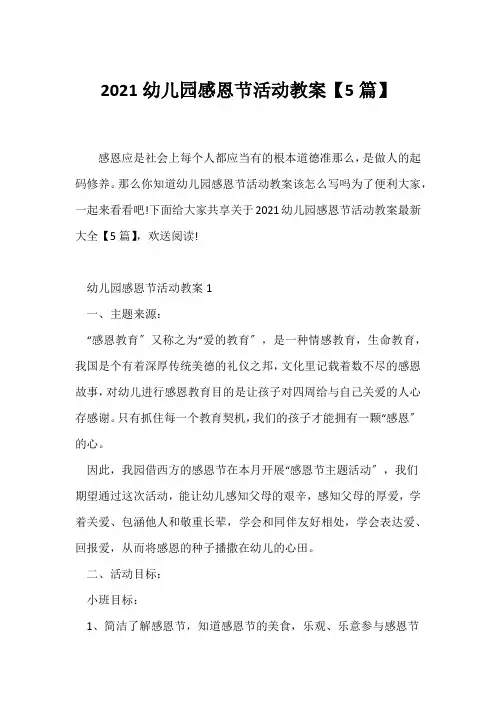 2021 幼儿园感恩节活动教案【5 篇】

感恩应是社会上每个人都应当有的根本道德准那么，是做人的起码修养。那么你知道幼儿园感恩节活动教案该怎么写吗为了便利大家，一起来看看吧!下面给大家共享关于 2021 幼儿园感恩节活动教案最新大全【5 篇】，欢送阅读!

幼儿园感恩节活动教案 1

一、主题来源：

“感恩教育〞又称之为“爱的教育〞，是一种情感教育，生命教育，我国是个有着深厚传统美德的礼仪之邦，文化里记载着数不尽的感恩故事，对幼儿进行感恩教育目的是让孩子对四周给与自己关爱的人心存感谢。只有抓住每一个教育契机，我们的孩子才能拥有一颗“感恩〞的心。

因此，我园借西方的感恩节在本月开展“感恩节主题活动〞，我们期望通过这次活动，能让幼儿感知父母的艰辛，感知父母的厚爱，学着关爱、包涵他人和敬重长辈，学会和同伴友好相处，学会表达爱、回报爱，从而将感恩的种子播撒在幼儿的心田。

二、活动目标：

小班目标：

1、简洁了解感恩节，知道感恩节的美食，乐观、乐意参与感恩节